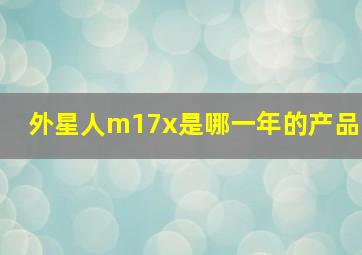 外星人m17x是哪一年的产品